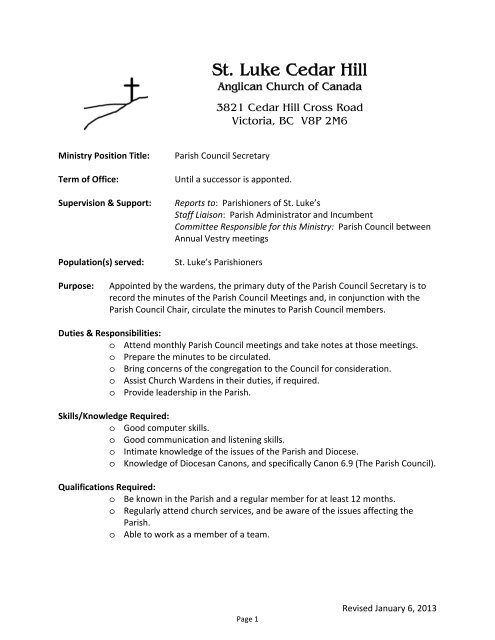 St. Luke Cedar Hill
Anglican Church of Canada

3821 Cedar Hill Cross Road
Victoria, BC V8P 2M6

Ministry Position Title: Parish Council Secretary

Term of Office: Until a successor is apponted.

Supervision & Support: Reports to: Parishioners of St. Luke's
Staff Liaison: Parish Administrator and Incumbent
Committee Responsible for this Ministry: Parish Council between Annual Vestry meetings

Population(s) served: St. Luke's Parishioners

Purpose: Appointed by the wardens, the primary duty of the Parish Council Secretary is to record the minutes of the Parish Council Meetings and, in conjunction with the Parish Council Chair, circulate the minutes to Parish Council members.

Duties & Responsibilities:
o Attend monthly Parish Council meetings and take notes at those meetings.
o Prepare the minutes to be circulated.
o Bring concerns of the congregation to the Council for consideration.
o Assist Church Wardens in their duties, if required.
o Provide leadership in the Parish.

Skills/Knowledge Required:
o Good computer skills.
o Good communication and listening skills.
o Intimate knowledge of the issues of the Parish and Diocese.
o Knowledge of Diocesan Canons, and specifically Canon 6.9 (The Parish Council).

Qualifications Required:
o Be known in the Parish and a regular member for at least 12 months.
o Regularly attend church services, and be aware of the issues affecting the Parish.
o Able to work as a member of a team.

Revised January 6, 2013

Page 1